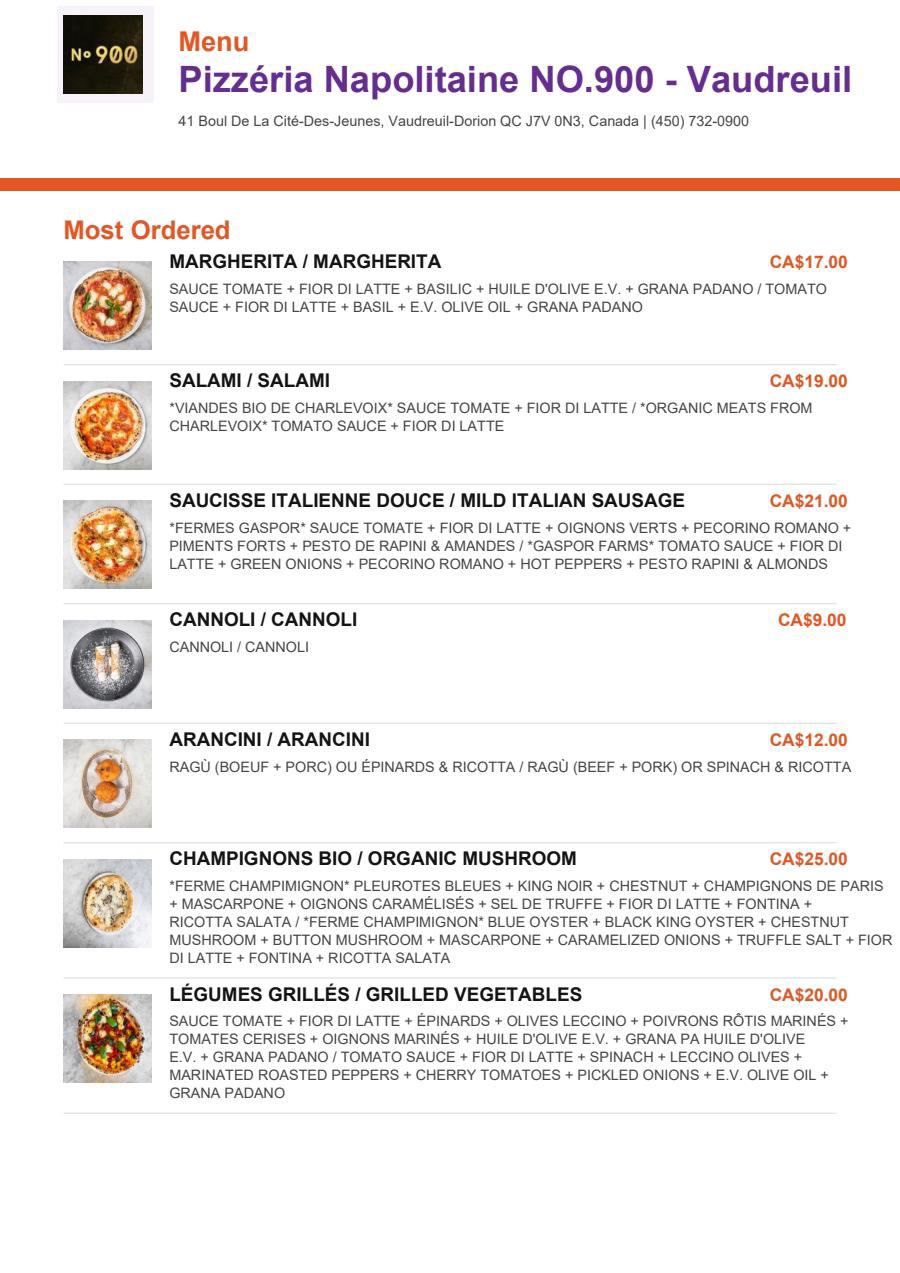 No 900

Menu
Pizzéria Napolitaine NO.900 - Vaudreuil

41 Boul De La Cité-Des-Jeunes, Vaudreuil-Dorion QC J7V 0N3, Canada | (450) 732-0900

Most Ordered

MARGHERITA / MARGHERITA
CA$17.00
SAUCE TOMATE + FIOR DI LATTE + BASILIC + HUILE D'OLIVE E.V. + GRANA PADANO / TOMATO SAUCE + FIOR DI LATTE + BASIL + E.V. OLIVE OIL + GRANA PADANO

SALAMI / SALAMI
CA$19.00
*VIANDES BIO DE CHARLEVOIX* SAUCE TOMATE + FIOR DI LATTE / *ORGANIC MEATS FROM CHARLEVOIX* TOMATO SAUCE + FIOR DI LATTE

SAUCISSE ITALIENNE DOUCE / MILD ITALIAN SAUSAGE
CA$21.00
*FERMES GASPOR* SAUCE TOMATE + FIOR DI LATTE + OIGNONS VERTS + PECORINO ROMANO + PIMENTS FORTS + PESTO DE RAPINI & AMANDES / *GASPOR FARMS* TOMATO SAUCE + FIOR DI LATTE + GREEN ONIONS + PECORINO ROMANO + HOT PEPPERS + PESTO RAPINI & ALMONDS

CANNOLI / CANNOLI
CA$9.00
CANNOLI / CANNOLI

ARANCINI / ARANCINI
CA$12.00
RAGÙ (BOEUF + PORC) OU ÉPINARDS & RICOTTA / RAGÙ (BEEF + PORK) OR SPINACH & RICOTTA

CHAMPIGNONS BIO / ORGANIC MUSHROOM
CA$25.00
*FERME CHAMPIMIGNON* PLEUROTES BLEUES + KING NOIR + CHESTNUT + CHAMPIGNONS DE PARIS + MASCARPONE + OIGNONS CARAMÉLISÉS + SEL DE TRUFFE + FIOR DI LATTE + FONTINA + RICOTTA SALATA / *FERME CHAMPIMIGNON* BLUE OYSTER + BLACK KING OYSTER + CHESTNUT MUSHROOM + BUTTON MUSHROOM + MASCARPONE + CARAMELIZED ONIONS + TRUFFLE SALT + FIOR DI LATTE + FONTINA + RICOTTA SALATA

LÉGUMES GRILLÉS / GRILLED VEGETABLES
CA$20.00
SAUCE TOMATE + FIOR DI LATTE + ÉPINARDS + OLIVES LECCINO + POIVRONS RÔTIS MARINÉS + TOMATES CERISES + OIGNONS MARINÉS + HUILE D'OLIVE E.V. + GRANA PA HUILE D'OLIVE E.V. + GRANA PADANO / TOMATO SAUCE + FIOR DI LATTE + SPINACH + LECCINO OLIVES + MARINATED ROASTED PEPPERS + CHERRY TOMATOES + PICKLED ONIONS + E.V. OLIVE OIL + GRANA PADANO